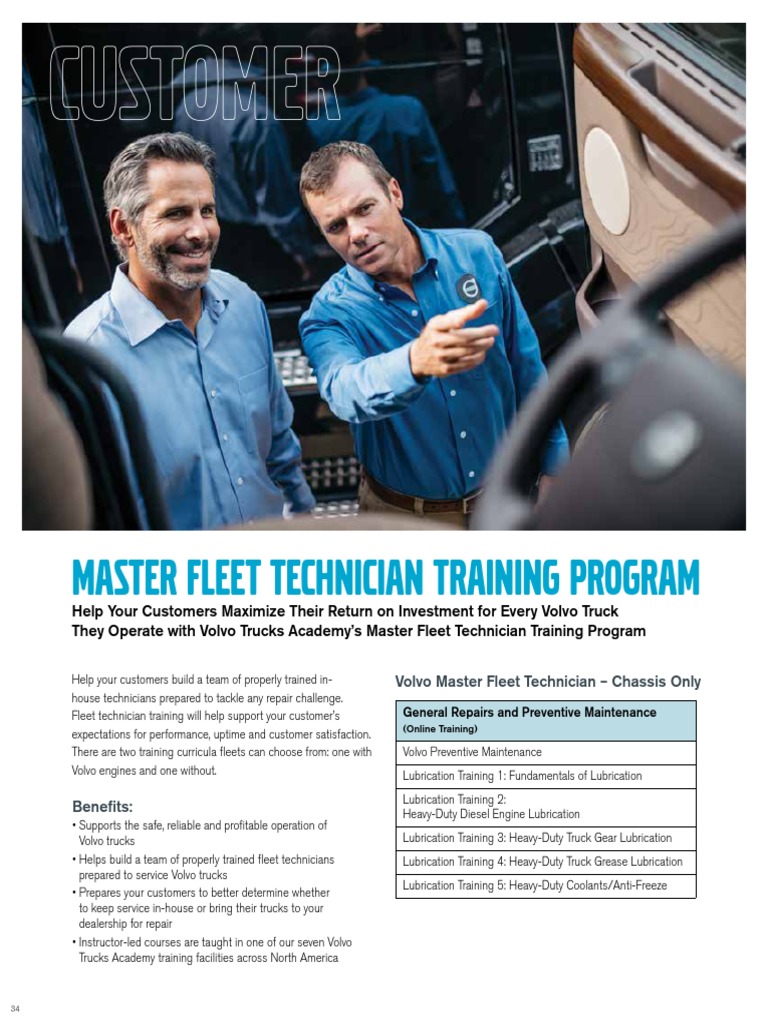 CUSTOMER

MASTER FLEET TECHNICIAN TRAINING PROGRAM

Help Your Customers Maximize Their Return on Investment for Every Volvo Truck They Operate with Volvo Trucks Academy's Master Fleet Technician Training Program

Help your customers build a team of properly trained in-house technicians prepared to tackle any repair challenge. Fleet technician training will help support your customer's expectations for performance, uptime and customer satisfaction. There are two training curricula fleets can choose from: one with Volvo engines and one without.

Benefits:

• Supports the safe, reliable and profitable operation of Volvo trucks
• Helps build a team of properly trained fleet technicians prepared to service Volvo trucks
• Prepares your customers to better determine whether to keep service in-house or bring their trucks to your dealership for repair
• Instructor-led courses are taught in one of our seven Volvo Trucks Academy training facilities across North America

Volvo Master Fleet Technician – Chassis Only

| General Repairs and Preventive Maintenance (Online Training) |
|---|
| Volvo Preventive Maintenance |
| Lubrication Training 1: Fundamentals of Lubrication |
| Lubrication Training 2: Heavy-Duty Diesel Engine Lubrication |
| Lubrication Training 3: Heavy-Duty Truck Gear Lubrication |
| Lubrication Training 4: Heavy-Duty Truck Grease Lubrication |
| Lubrication Training 5: Heavy-Duty Coolants/Anti-Freeze |

34